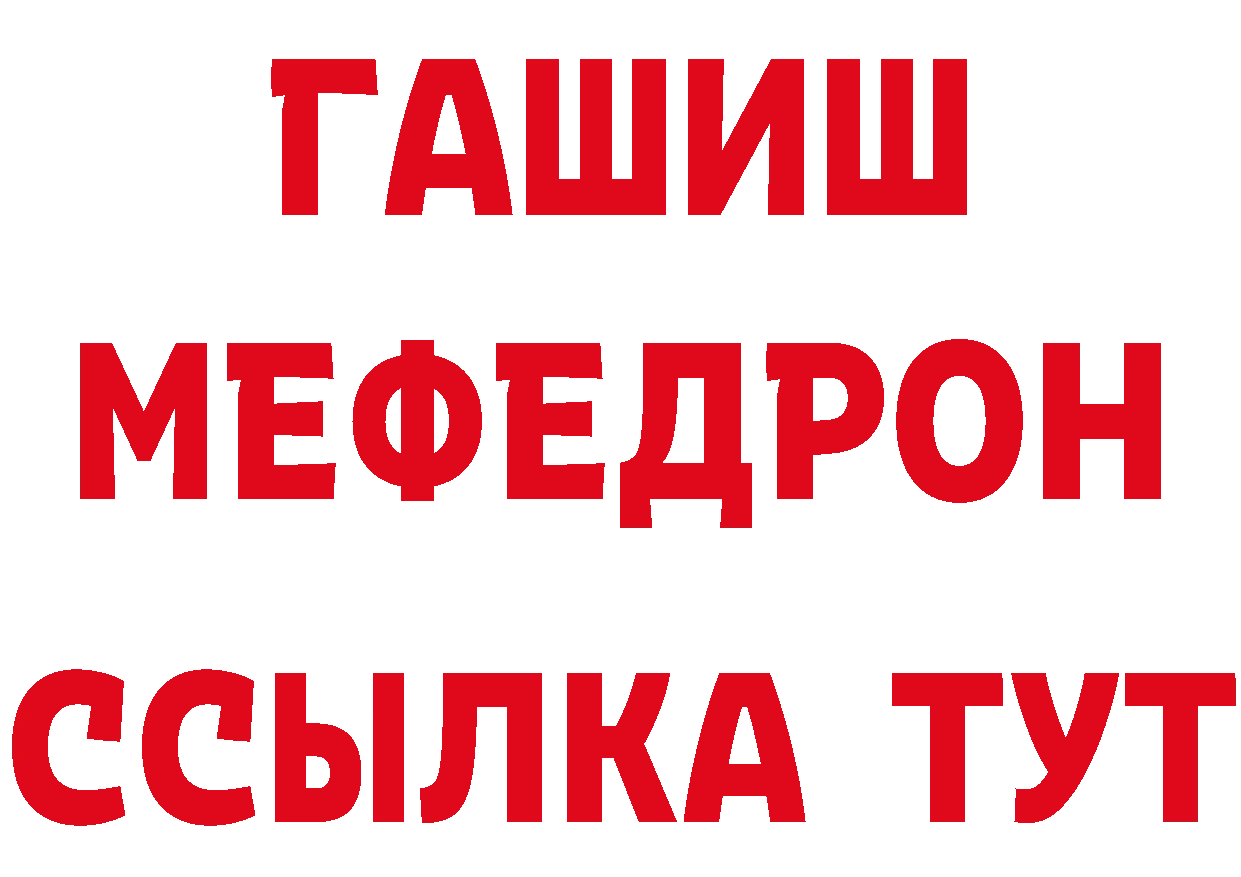 ГАШИШ
МЕФЕДРОН
ССЫЛКА ТУТ